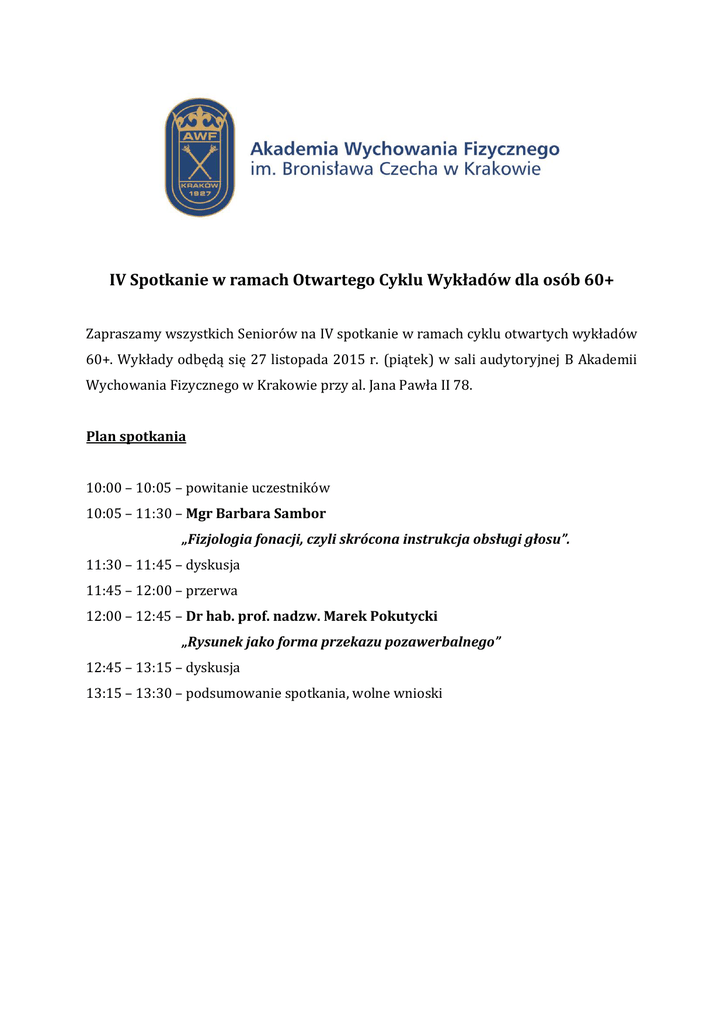 AWF
KRAKÓW
1927

Akademia Wychowania Fizycznego
im. Bronisława Czecha w Krakowie

IV Spotkanie w ramach Otwartego Cyklu Wykładów dla osób 60+

Zapraszamy wszystkich Seniorów na IV spotkanie w ramach cyklu otwartych wykładów 60+. Wykłady odbędą się 27 listopada 2015 r. (piątek) w sali audytoryjnej B Akademii Wychowania Fizycznego w Krakowie przy al. Jana Pawła II 78.

Plan spotkania

10:00 – 10:05 – powitanie uczestników
10:05 – 11:30 – Mgr Barbara Sambor
„Fizjologia fonacji, czyli skrócona instrukcja obsługi głosu".
11:30 – 11:45 – dyskusja
11:45 – 12:00 – przerwa
12:00 – 12:45 – Dr hab. prof. nadzw. Marek Pokutycki
„Rysunek jako forma przekazu pozawerbalnego"
12:45 – 13:15 – dyskusja
13:15 – 13:30 – podsumowanie spotkania, wolne wnioski